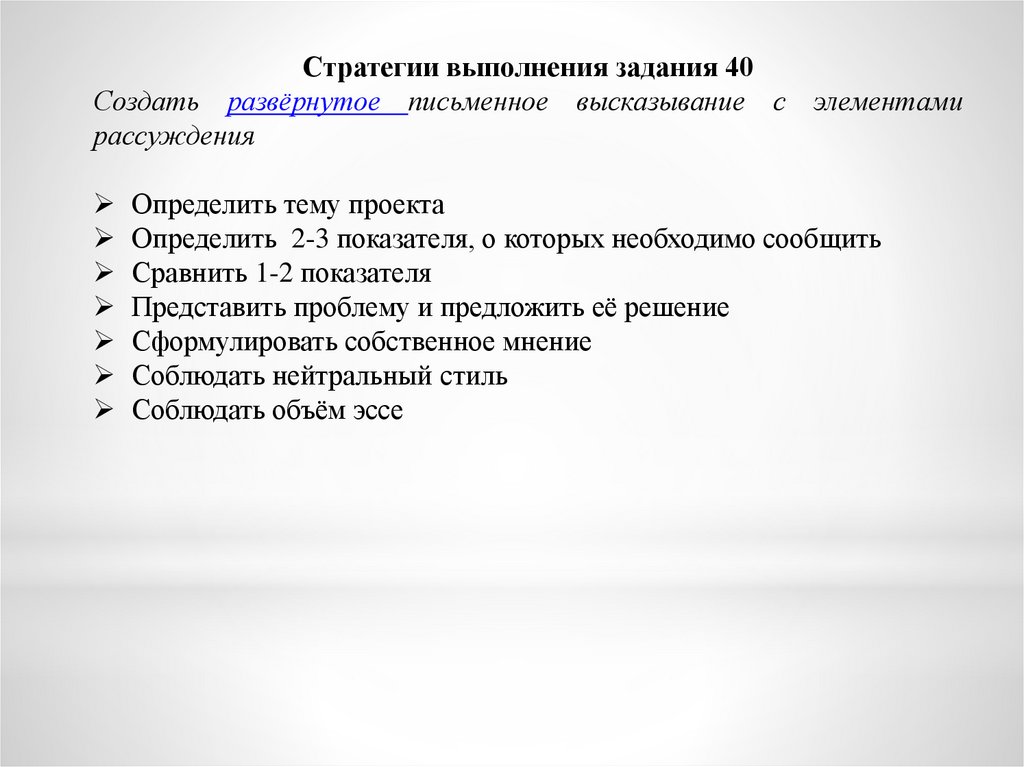 Стратегии выполнения задания 40

Создать развёрнутое письменное высказывание с элементами рассуждения

➢ Определить тему проекта
➢ Определить 2-3 показателя, о которых необходимо сообщить
➢ Сравнить 1-2 показателя
➢ Представить проблему и предложить её решение
➢ Сформулировать собственное мнение
➢ Соблюдать нейтральный стиль
➢ Соблюдать объём эссе